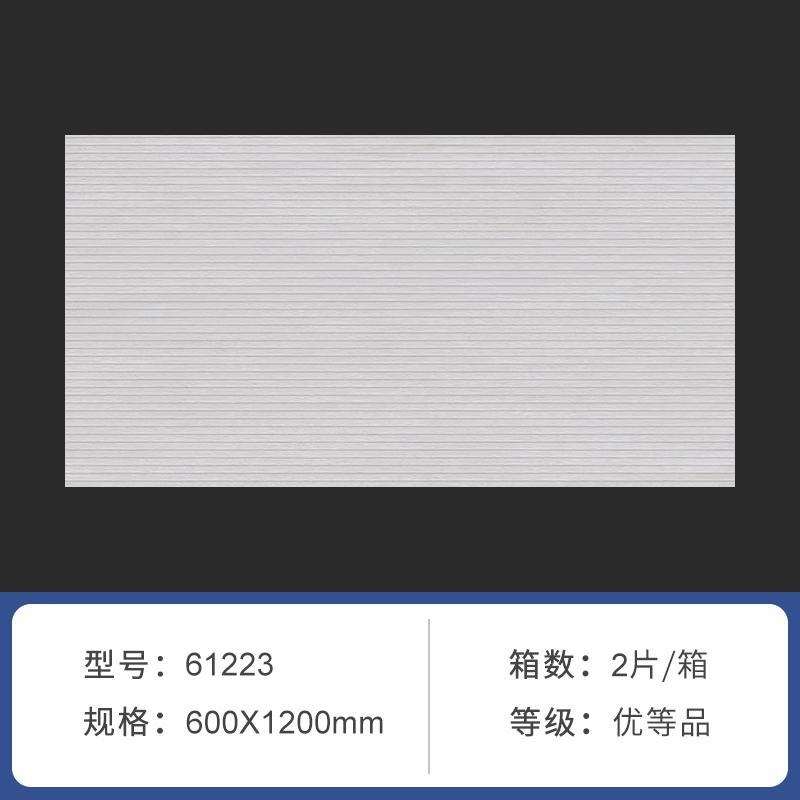 型号：61223
规格：600X1200mm

箱数：2片/箱
等级：优等品